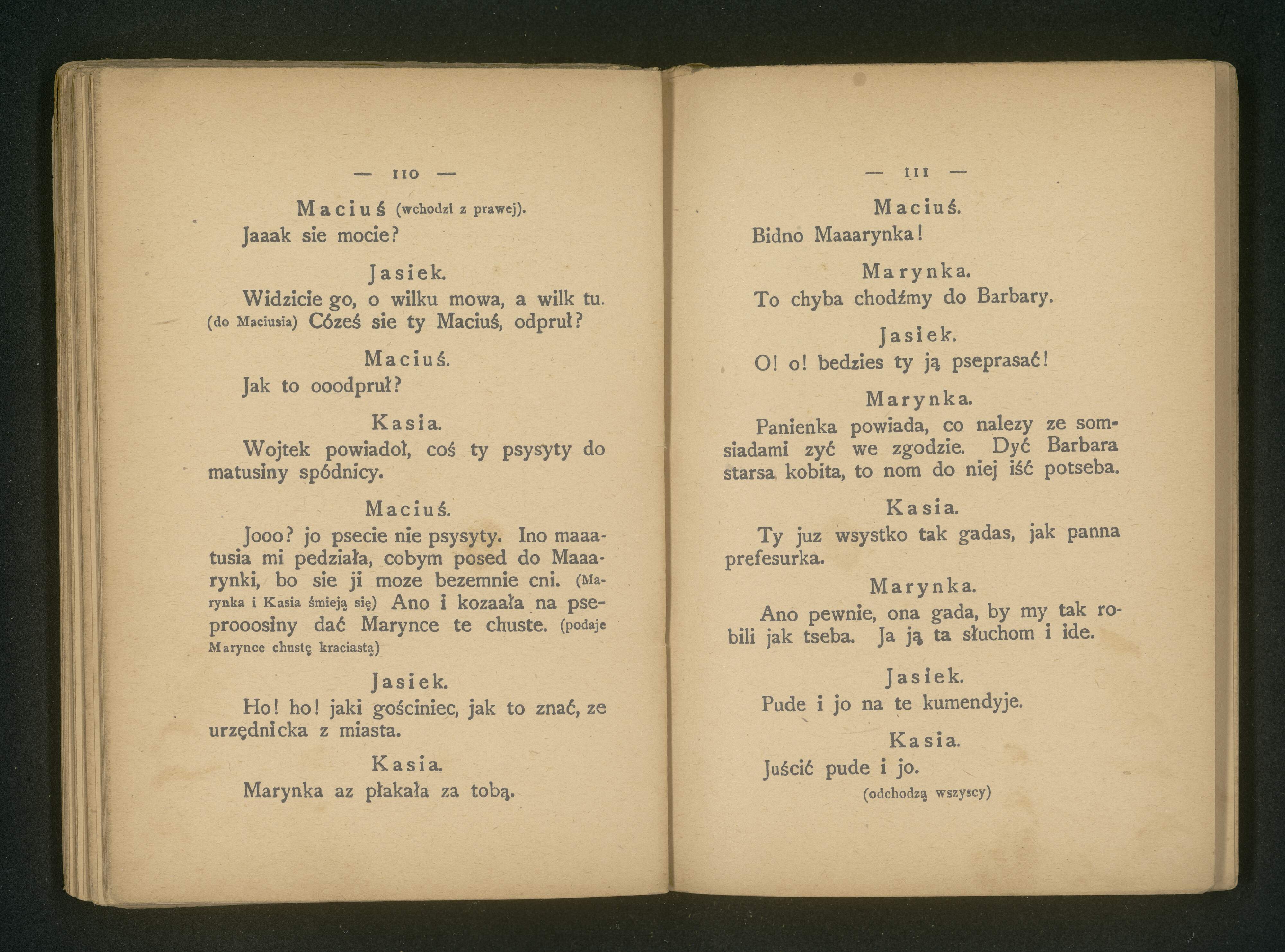 — 110 —

Maciuś (wchodzi z prawej).

Jaaak sie mocie?

Jasiek.

Widzicie go, o wilku mowa, a wilk tu. (do Maciusia) Cóześ sie ty Maciuś, odpruł?

Maciuś.

Jak to ooodpruł?

Kasia.

Wojtek powiadoł, coś ty psysyty do matusiny spódnicy.

Maciuś.

Jooo? jo psecie nie psysyty. Ino maaatusia mi pedziała, cobym posed do Maaarynki, bo sie ji moze bezemnie cni. (Marynka i Kasia śmieją się) Ano i kozaała na pseprooosiny dać Marynce te chuste. (podaje Marynce chustę kraciastą)

Jasiek.

Ho! ho! jaki gościniec, jak to znać, ze urzędnicka z miasta.

Kasia.

Marynka az płakała za tobą.

— 111 —

Maciuś.

Bidno Maaarynka!

Marynka.

To chyba chodźmy do Barbary.

Jasiek.

O! o! bedzies ty ją pseprasać!

Marynka.

Panienka powiada, co nalezy ze somsiadami zyć we zgodzie. Dyć Barbara starsa kobita, to nom do niej iść potseba.

Kasia.

Ty juz wsystko tak gadas, jak panna prefesurka.

Marynka.

Ano pewnie, ona gada, by my tak robili jak tseba. Ja ją ta słuchom i ide.

Jasiek.

Pude i jo na te kumendyje.

Kasia.

Juścić pude i jo.

(odchodzą wszyscy)